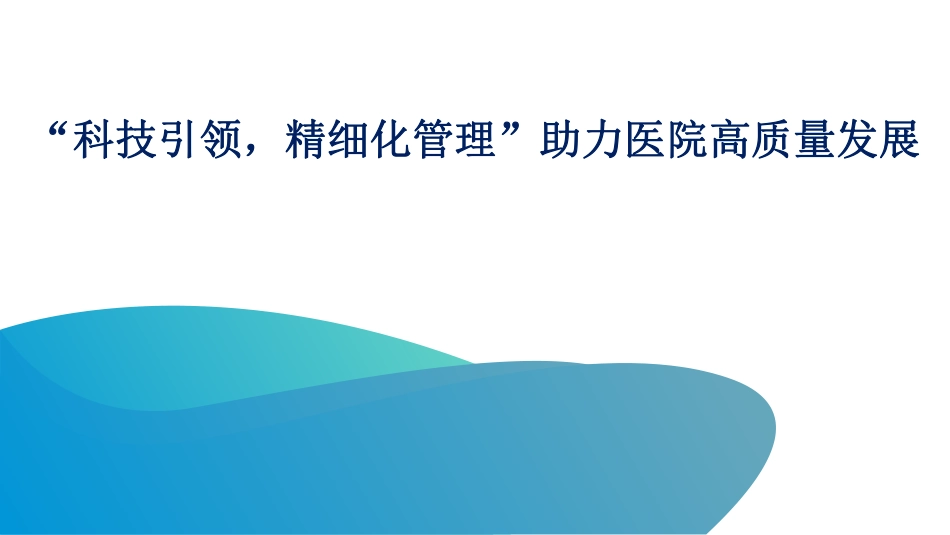 “科技引领，精细化管理”助力医院高质量发展